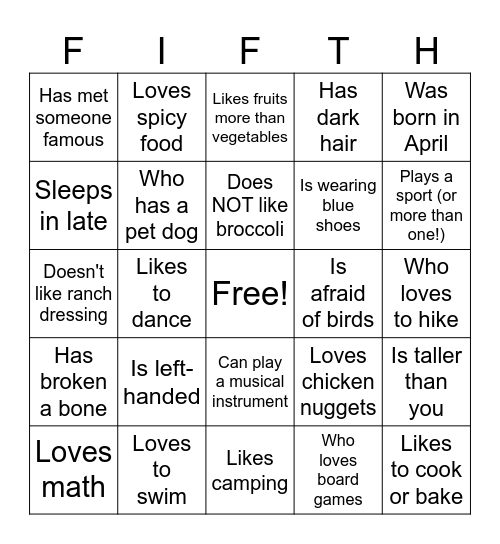 | F | I | F | T | H |
|---|---|---|---|---|
| Has met someone famous | Loves spicy food | Likes fruits more than vegetables | Has dark hair | Was born in April |
| Sleeps in late | Who has a pet dog | Does NOT like broccoli | Is wearing blue shoes | Plays a sport (or more than one!) |
| Doesn't like ranch dressing | Likes to dance | Free! | Is afraid of birds | Who loves to hike |
| Has broken a bone | Is left-handed | Can play a musical instrument | Loves chicken nuggets | Is taller than you |
| Loves math | Loves to swim | Likes camping | Who loves board games | Likes to cook or bake |